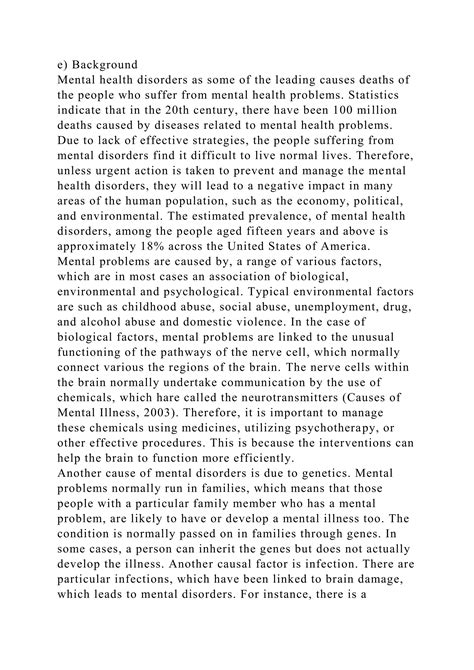 e) Background
Mental health disorders as some of the leading causes deaths of the people who suffer from mental health problems. Statistics indicate that in the 20th century, there have been 100 million deaths caused by diseases related to mental health problems. Due to lack of effective strategies, the people suffering from mental disorders find it difficult to live normal lives. Therefore, unless urgent action is taken to prevent and manage the mental health disorders, they will lead to a negative impact in many areas of the human population, such as the economy, political, and environmental. The estimated prevalence, of mental health disorders, among the people aged fifteen years and above is approximately 18% across the United States of America. Mental problems are caused by, a range of various factors, which are in most cases an association of biological, environmental and psychological. Typical environmental factors are such as childhood abuse, social abuse, unemployment, drug, and alcohol abuse and domestic violence. In the case of biological factors, mental problems are linked to the unusual functioning of the pathways of the nerve cell, which normally connect various the regions of the brain. The nerve cells within the brain normally undertake communication by the use of chemicals, which hare called the neurotransmitters (Causes of Mental Illness, 2003). Therefore, it is important to manage these chemicals using medicines, utilizing psychotherapy, or other effective procedures. This is because the interventions can help the brain to function more efficiently.
Another cause of mental disorders is due to genetics. Mental problems normally run in families, which means that those people with a particular family member who has a mental problem, are likely to have or develop a mental illness too. The condition is normally passed on in families through genes. In some cases, a person can inherit the genes but does not actually develop the illness. Another causal factor is infection. There are particular infections, which have been linked to brain damage, which leads to mental disorders. For instance, there is a